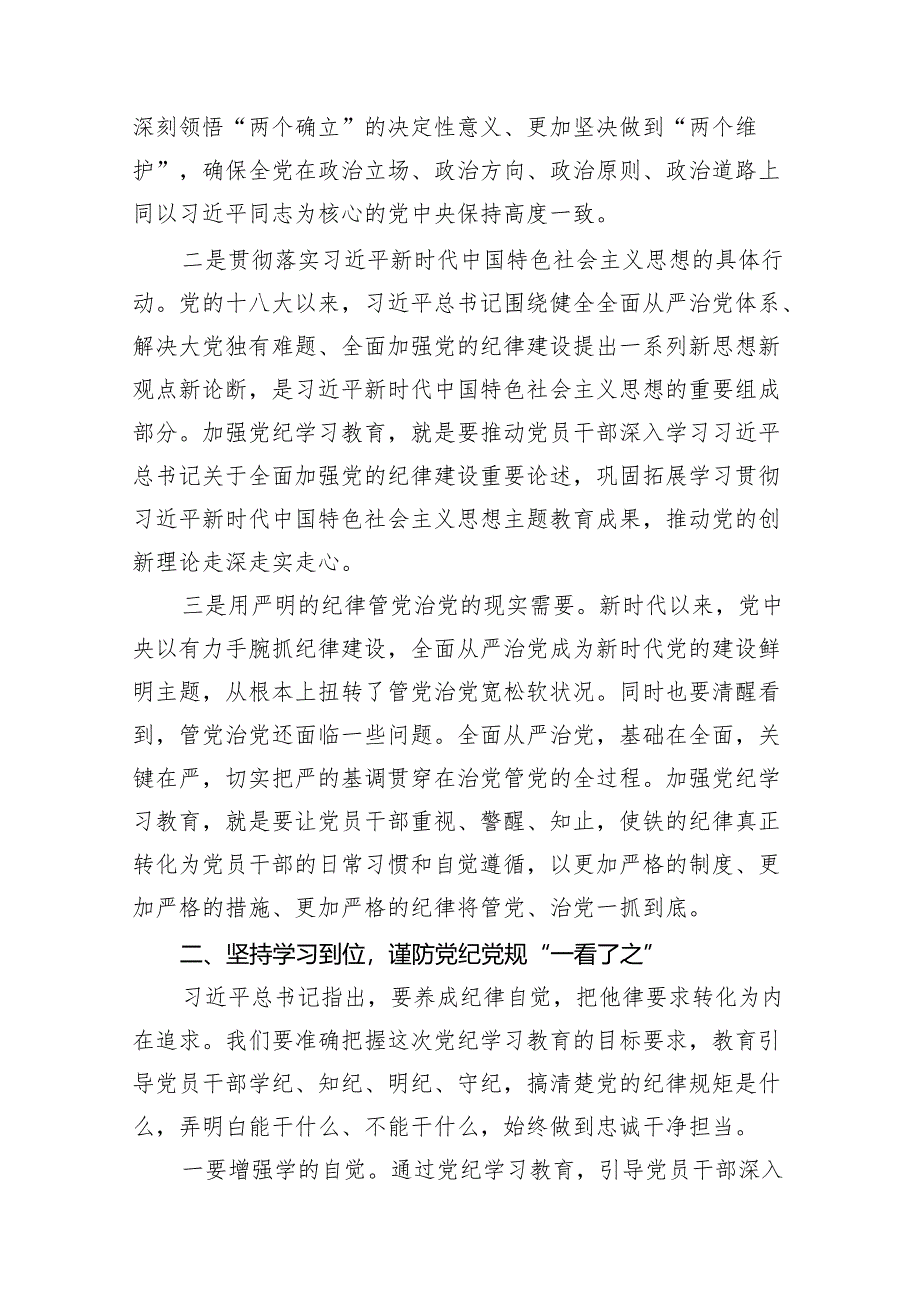 深刻领悟“两个确立”的决定性意义、更加坚决做到“两个维护”，确保全党在政治立场、政治方向、政治原则、政治道路上同以习近平同志为核心的党中央保持高度一致。

二是贯彻落实习近平新时代中国特色社会主义思想的具体行动。党的十八大以来，习近平总书记围绕健全全面从严治党体系、解决大党独有难题、全面加强党的纪律建设提出一系列新思想新观点新论断，是习近平新时代中国特色社会主义思想的重要组成部分。加强党纪学习教育，就是要推动党员干部深入学习习近平总书记关于全面加强党的纪律建设重要论述，巩固拓展学习贯彻习近平新时代中国特色社会主义思想主题教育成果，推动党的创新理论走深走实走心。

三是用严明的纪律管党治党的现实需要。新时代以来，党中央以有力手腕抓纪律建设，全面从严治党成为新时代党的建设鲜明主题，从根本上扭转了管党治党宽松软状况。同时也要清醒看到，管党治党还面临一些问题。全面从严治党，基础在全面，关键在严，切实把严的基调贯穿在治党管党的全过程。加强党纪学习教育，就是要让党员干部重视、警醒、知止，使铁的纪律真正转化为党员干部的日常习惯和自觉遵循，以更加严格的制度、更加严格的措施、更加严格的纪律将管党、治党一抓到底。

二、坚持学习到位，谨防党纪党规“一看了之”

习近平总书记指出，要养成纪律自觉，把他律要求转化为内在追求。我们要准确把握这次党纪学习教育的目标要求，教育引导党员干部学纪、知纪、明纪、守纪，搞清楚党的纪律规矩是什么，弄明白能干什么、不能干什么，始终做到忠诚干净担当。

一要增强学的自觉。通过党纪学习教育，引导党员干部深入